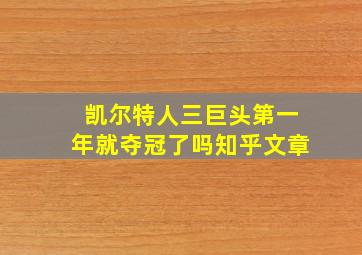 凯尔特人三巨头第一年就夺冠了吗知乎文章